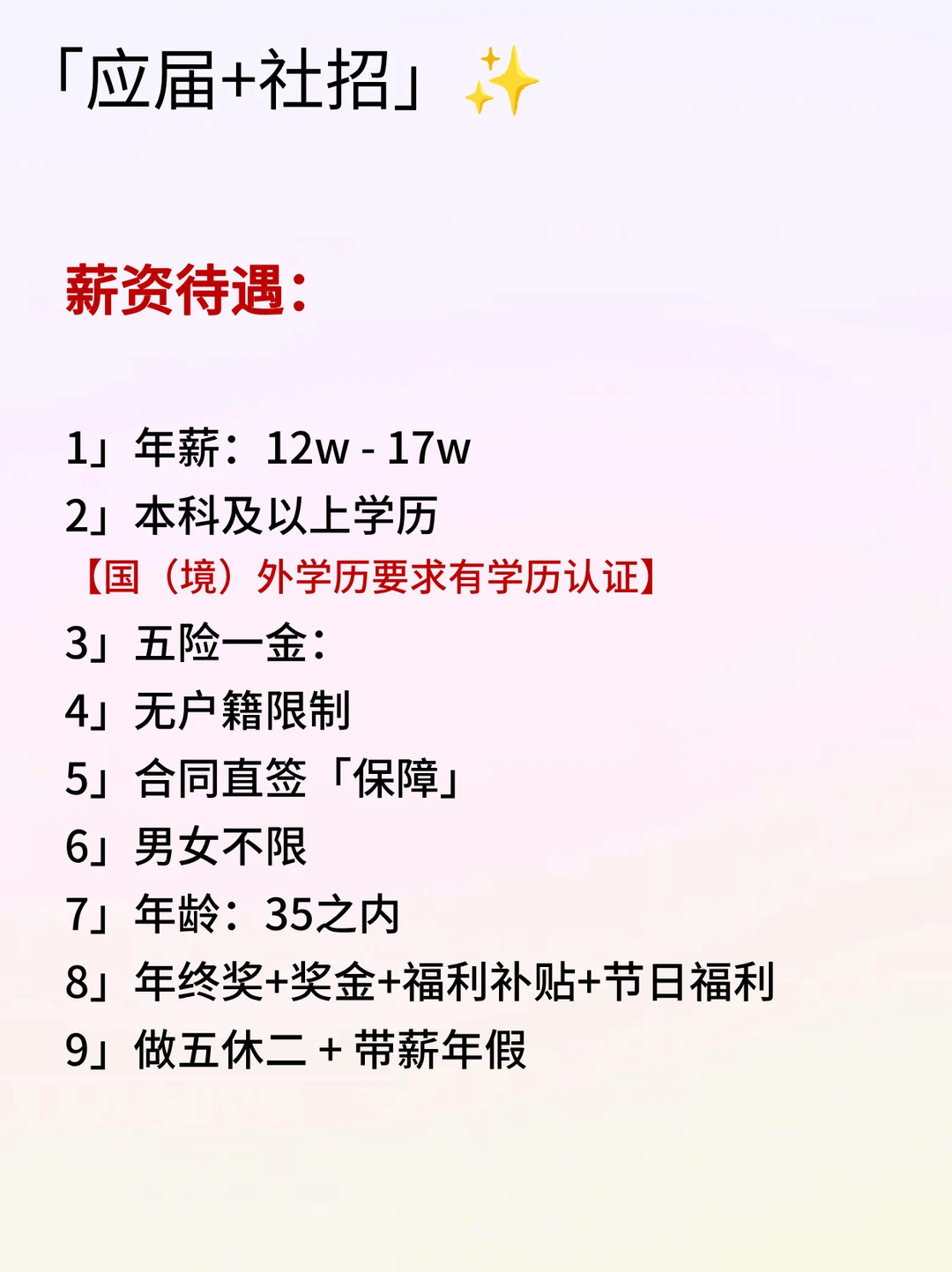 「应届+社招」✨

薪资待遇：

1」年薪：12w - 17w
2」本科及以上学历
【国（境）外学历要求有学历认证】
3」五险一金：
4」无户籍限制
5」合同直签「保障」
6」男女不限
7」年龄：35之内
8」年终奖+奖金+福利补贴+节日福利
9」做五休二 + 带薪年假